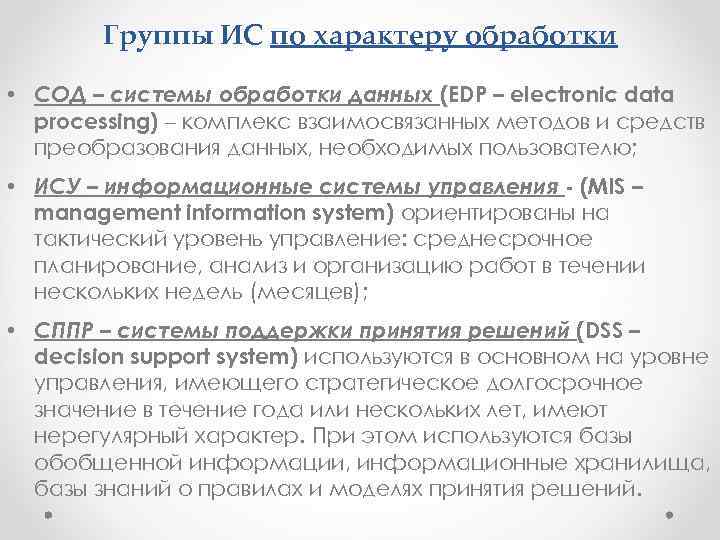 Группы ИС по характеру обработки

• СОД – системы обработки данных (EDP – electronic data processing) – комплекс взаимосвязанных методов и средств преобразования данных, необходимых пользователю;

• ИСУ – информационные системы управления - (MIS – management information system) ориентированы на тактический уровень управление: среднесрочное планирование, анализ и организацию работ в течении нескольких недель (месяцев);

• СППР – системы поддержки принятия решений (DSS – decision support system) используются в основном на уровне управления, имеющего стратегическое долгосрочное значение в течение года или нескольких лет, имеют нерегулярный характер. При этом используются базы обобщенной информации, информационные хранилища, базы знаний о правилах и моделях принятия решений.